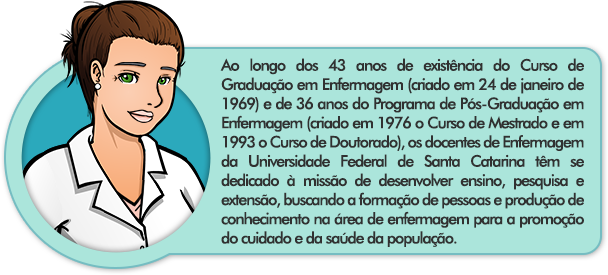 Ao longo dos 43 anos de existência do Curso de Graduação em Enfermagem (criado em 24 de janeiro de 1969) e de 36 anos do Programa de Pós-Graduação em Enfermagem (criado em 1976 o Curso de Mestrado e em 1993 o Curso de Doutorado), os docentes de Enfermagem da Universidade Federal de Santa Catarina têm se dedicado à missão de desenvolver ensino, pesquisa e extensão, buscando a formação de pessoas e produção de conhecimento na área de enfermagem para a promoção do cuidado e da saúde da população.